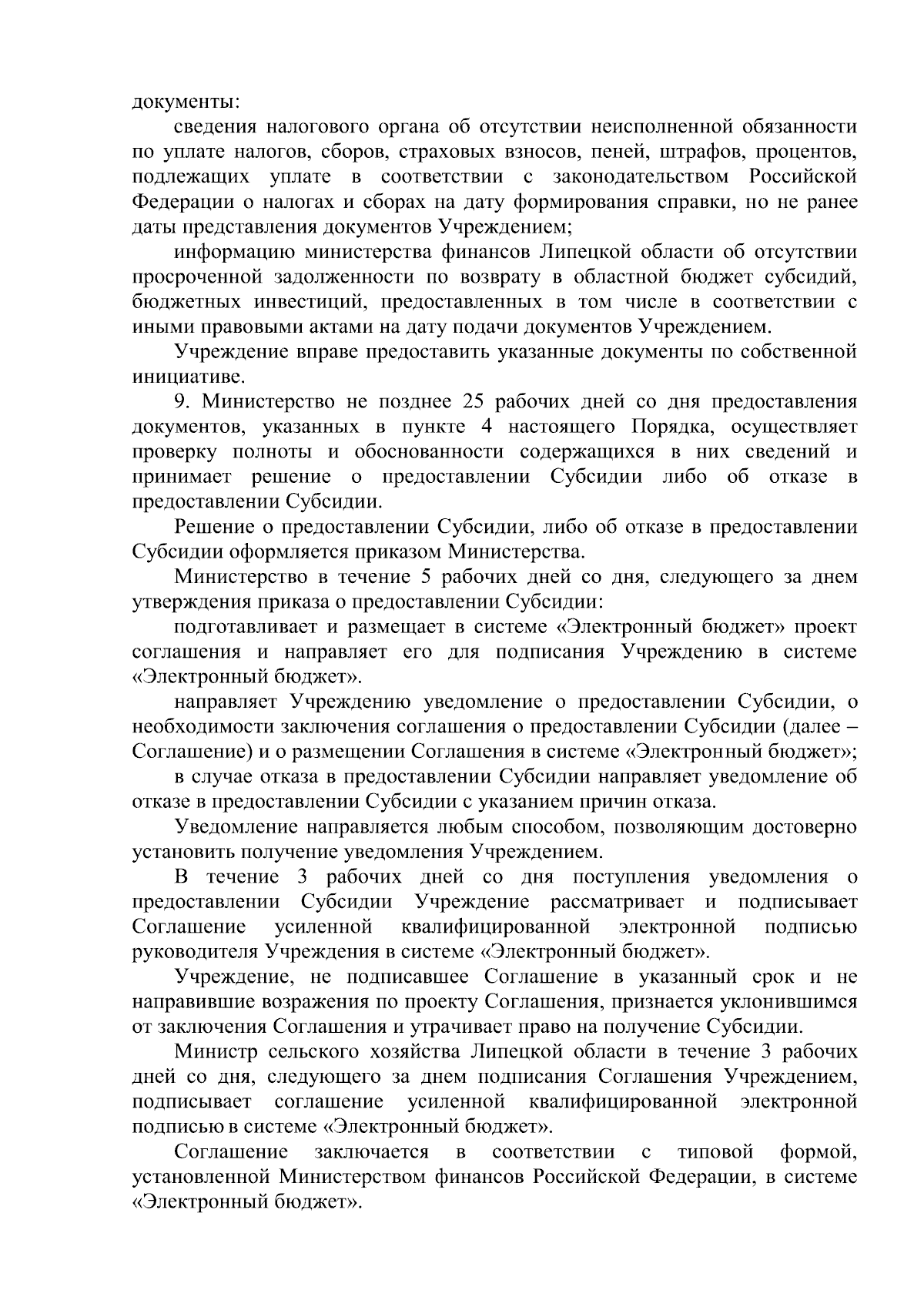 документы:

сведения налогового органа об отсутствии неисполненной обязанности по уплате налогов, сборов, страховых взносов, пеней, штрафов, процентов, подлежащих уплате в соответствии с законодательством Российской Федерации о налогах и сборах на дату формирования справки, но не ранее даты представления документов Учреждением;

информацию министерства финансов Липецкой области об отсутствии просроченной задолженности по возврату в областной бюджет субсидий, бюджетных инвестиций, предоставленных в том числе в соответствии с иными правовыми актами на дату подачи документов Учреждением.

Учреждение вправе предоставить указанные документы по собственной инициативе.

9. Министерство не позднее 25 рабочих дней со дня предоставления документов, указанных в пункте 4 настоящего Порядка, осуществляет проверку полноты и обоснованности содержащихся в них сведений и принимает решение о предоставлении Субсидии либо об отказе в предоставлении Субсидии.

Решение о предоставлении Субсидии, либо об отказе в предоставлении Субсидии оформляется приказом Министерства.

Министерство в течение 5 рабочих дней со дня, следующего за днем утверждения приказа о предоставлении Субсидии:

подготавливает и размещает в системе «Электронный бюджет» проект соглашения и направляет его для подписания Учреждению в системе «Электронный бюджет».

направляет Учреждению уведомление о предоставлении Субсидии, о необходимости заключения соглашения о предоставлении Субсидии (далее – Соглашение) и о размещении Соглашения в системе «Электронный бюджет»;

в случае отказа в предоставлении Субсидии направляет уведомление об отказе в предоставлении Субсидии с указанием причин отказа.

Уведомление направляется любым способом, позволяющим достоверно установить получение уведомления Учреждением.

В течение 3 рабочих дней со дня поступления уведомления о предоставлении Субсидии Учреждение рассматривает и подписывает Соглашение усиленной квалифицированной электронной подписью руководителя Учреждения в системе «Электронный бюджет».

Учреждение, не подписавшее Соглашение в указанный срок и не направившие возражения по проекту Соглашения, признается уклонившимся от заключения Соглашения и утрачивает право на получение Субсидии.

Министр сельского хозяйства Липецкой области в течение 3 рабочих дней со дня, следующего за днем подписания Соглашения Учреждением, подписывает соглашение усиленной квалифицированной электронной подписью в системе «Электронный бюджет».

Соглашение заключается в соответствии с типовой формой, установленной Министерством финансов Российской Федерации, в системе «Электронный бюджет».